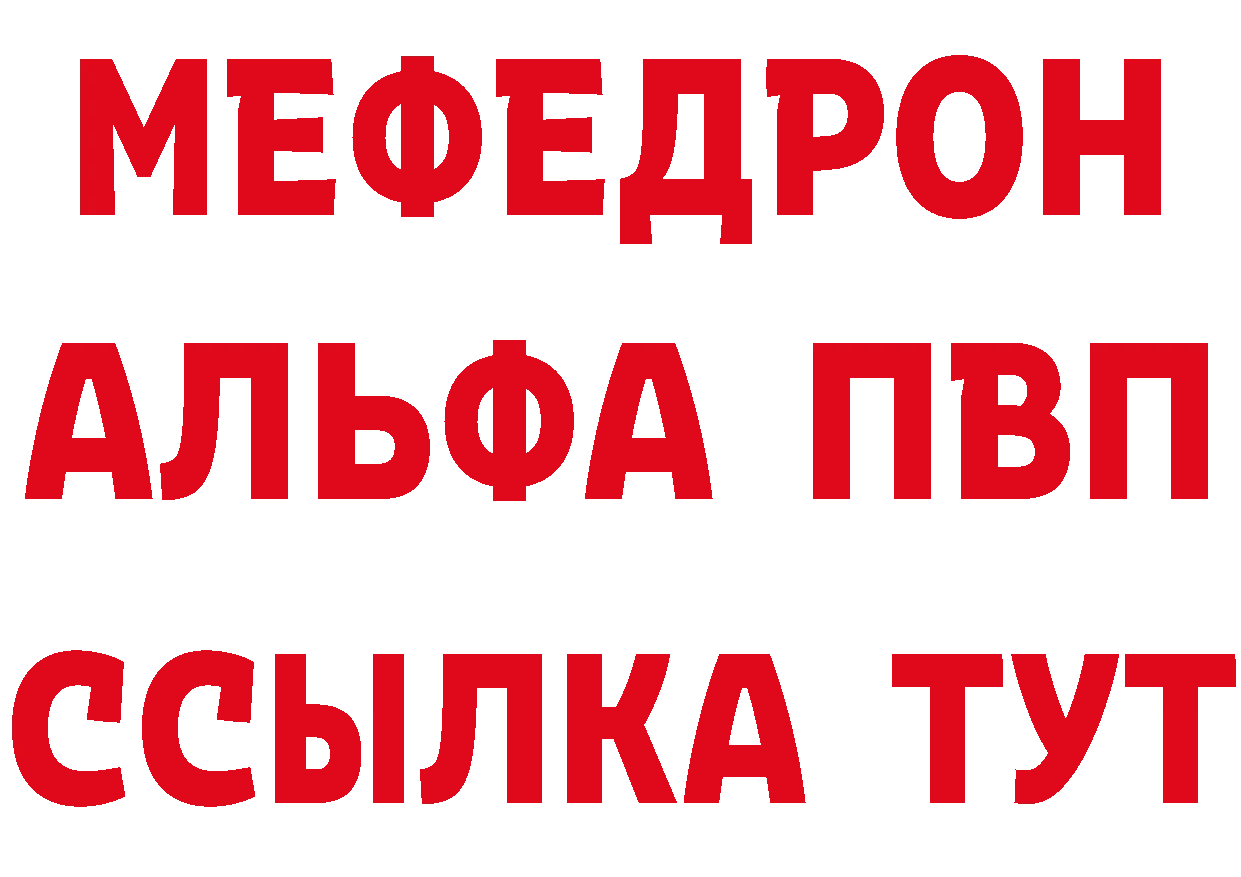 МЕФЕДРОН
АЛЬФА ПВП
ССЫЛКА ТУТ